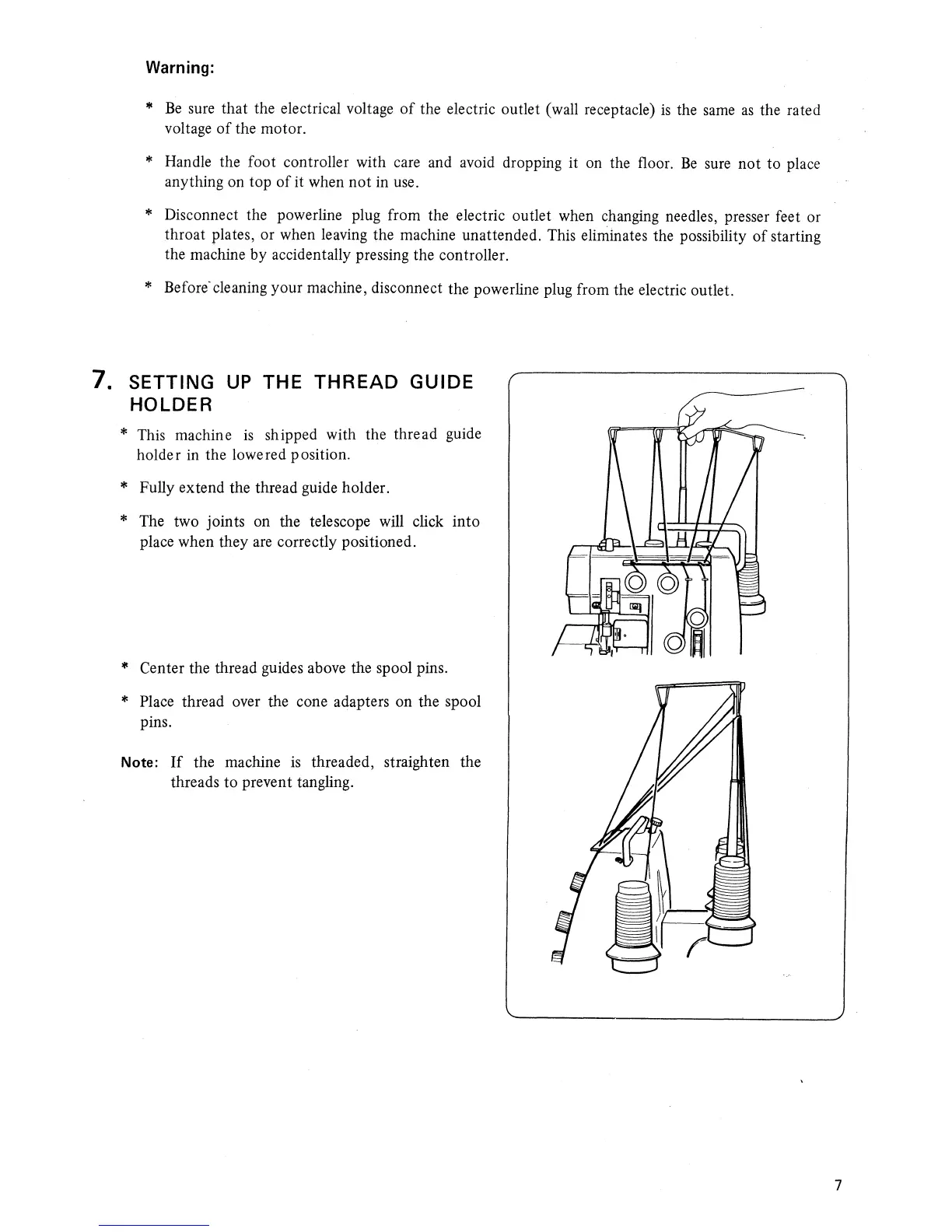 Warning:

* Be sure that the electrical voltage of the electric outlet (wall receptacle) is the same as the rated voltage of the motor.

* Handle the foot controller with care and avoid dropping it on the floor. Be sure not to place anything on top of it when not in use.

* Disconnect the powerline plug from the electric outlet when changing needles, presser feet or throat plates, or when leaving the machine unattended. This eliminates the possibility of starting the machine by accidentally pressing the controller.

* Before cleaning your machine, disconnect the powerline plug from the electric outlet.

7. SETTING UP THE THREAD GUIDE HOLDER

* This machine is shipped with the thread guide holder in the lowered position.

* Fully extend the thread guide holder.

* The two joints on the telescope will click into place when they are correctly positioned.

* Center the thread guides above the spool pins.

* Place thread over the cone adapters on the spool pins.

Note: If the machine is threaded, straighten the threads to prevent tangling.

7